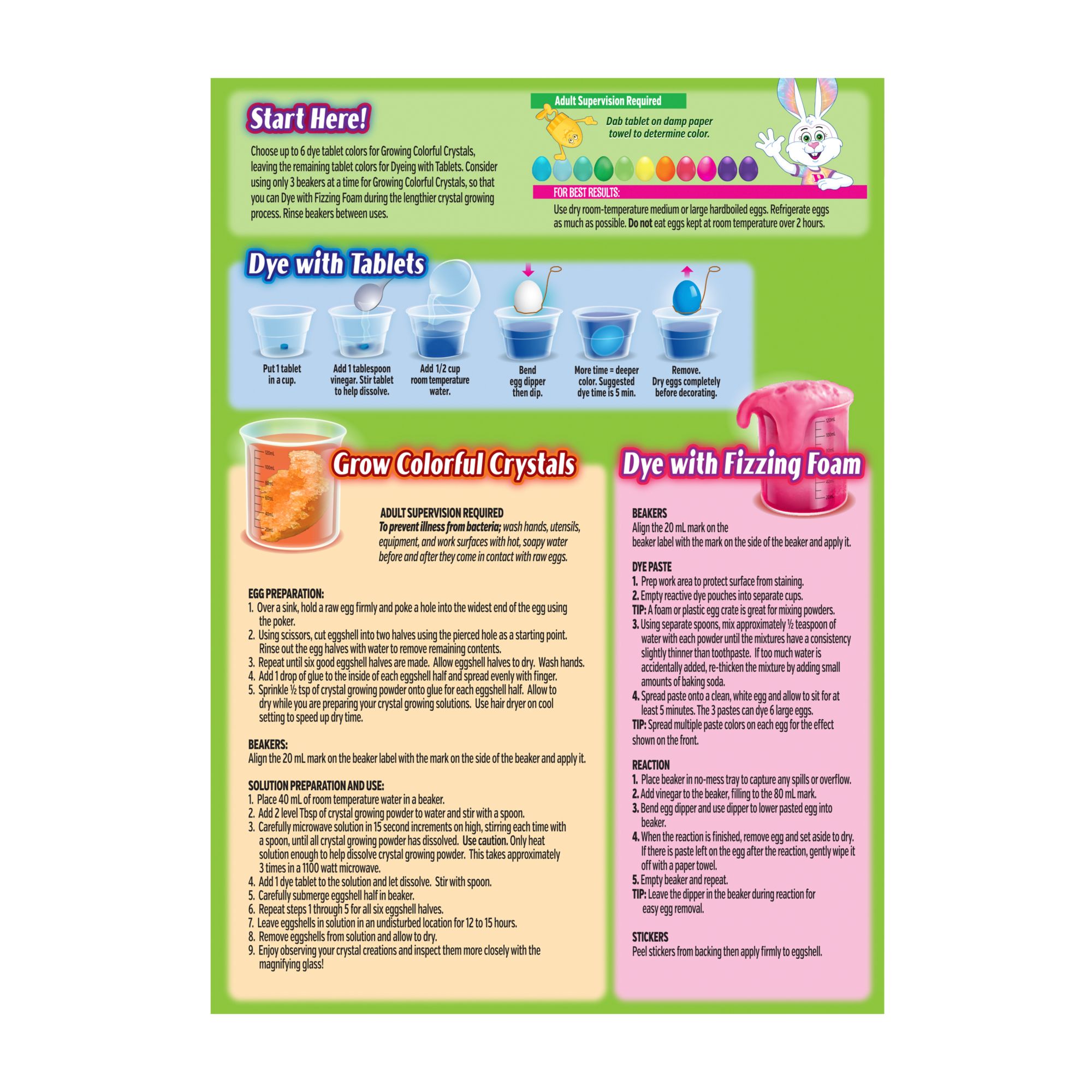 Start Here!

Choose up to 6 dye tablet colors for Growing Colorful Crystals, leaving the remaining tablet colors for Dyeing with Tablets. Consider using only 3 beakers at a time for Growing Colorful Crystals, so that you can Dye with Fizzing Foam during the lengthier crystal growing process. Rinse beakers between uses.

Adult Supervision Required

Dab tablet on damp paper towel to determine color.

FOR BEST RESULTS:

Use dry room-temperature medium or large hardboiled eggs. Refrigerate eggs as much as possible. Do not eat eggs kept at room temperature over 2 hours.

Dye with Tablets

Put 1 tablet in a cup.

Add 1 tablespoon vinegar. Stir tablet to help dissolve.

Add 1/2 cup room temperature water.

Bend egg dipper then dip.

More time = deeper color. Suggested dye time is 5 min.

Remove. Dry eggs completely before decorating.

Grow Colorful Crystals

ADULT SUPERVISION REQUIRED
To prevent illness from bacteria; wash hands, utensils, equipment, and work surfaces with hot, soapy water before and after they come in contact with raw eggs.

EGG PREPARATION:
1. Over a sink, hold a raw egg firmly and poke a hole into the widest end of the egg using the poker.
2. Using scissors, cut eggshell into two halves using the pierced hole as a starting point. Rinse out the egg halves with water to remove remaining contents.
3. Repeat until six good eggshell halves are made. Allow eggshell halves to dry. Wash hands.
4. Add 1 drop of glue to the inside of each eggshell half and spread evenly with finger.
5. Sprinkle ½ tsp of crystal growing powder onto glue for each eggshell half. Allow to dry while you are preparing your crystal growing solutions. Use hair dryer on cool setting to speed up dry time.

BEAKERS:
Align the 20 mL mark on the beaker label with the mark on the side of the beaker and apply it.

SOLUTION PREPARATION AND USE:
1. Place 40 mL of room temperature water in a beaker.
2. Add 2 level Tbsp of crystal growing powder to water and stir with a spoon.
3. Carefully microwave solution in 15 second increments on high, stirring each time with a spoon, until all crystal growing powder has dissolved. Use caution. Only heat solution enough to help dissolve crystal growing powder. This takes approximately 3 times in a 1100 watt microwave.
4. Add 1 dye tablet to the solution and let dissolve. Stir with spoon.
5. Carefully submerge eggshell half in beaker.
6. Repeat steps 1 through 5 for all six eggshell halves.
7. Leave eggshells in solution in an undisturbed location for 12 to 15 hours.
8. Remove eggshells from solution and allow to dry.
9. Enjoy observing your crystal creations and inspect them more closely with the magnifying glass!

Dye with Fizzing Foam

BEAKERS
Align the 20 mL mark on the beaker label with the mark on the side of the beaker and apply it.

DYE PASTE
1. Prep work area to protect surface from staining.
2. Empty reactive dye pouches into separate cups.
TIP: A foam or plastic egg crate is great for mixing powders.
3. Using separate spoons, mix approximately ½ teaspoon of water with each powder until the mixtures have a consistency slightly thinner than toothpaste. If too much water is accidentally added, re-thicken the mixture by adding small amounts of baking soda.
4. Spread paste onto a clean, white egg and allow to sit for at least 5 minutes. The 3 pastes can dye 6 large eggs.
TIP: Spread multiple paste colors on each egg for the effect shown on the front.

REACTION
1. Place beaker in no-mess tray to capture any spills or overflow.
2. Add vinegar to the beaker, filling to the 80 mL mark.
3. Bend egg dipper and use dipper to lower pasted egg into beaker.
4. When the reaction is finished, remove egg and set aside to dry. If there is paste left on the egg after the reaction, gently wipe it off with a paper towel.
5. Empty beaker and repeat.
TIP: Leave the dipper in the beaker during reaction for easy egg removal.

STICKERS
Peel stickers from backing then apply firmly to eggshell.